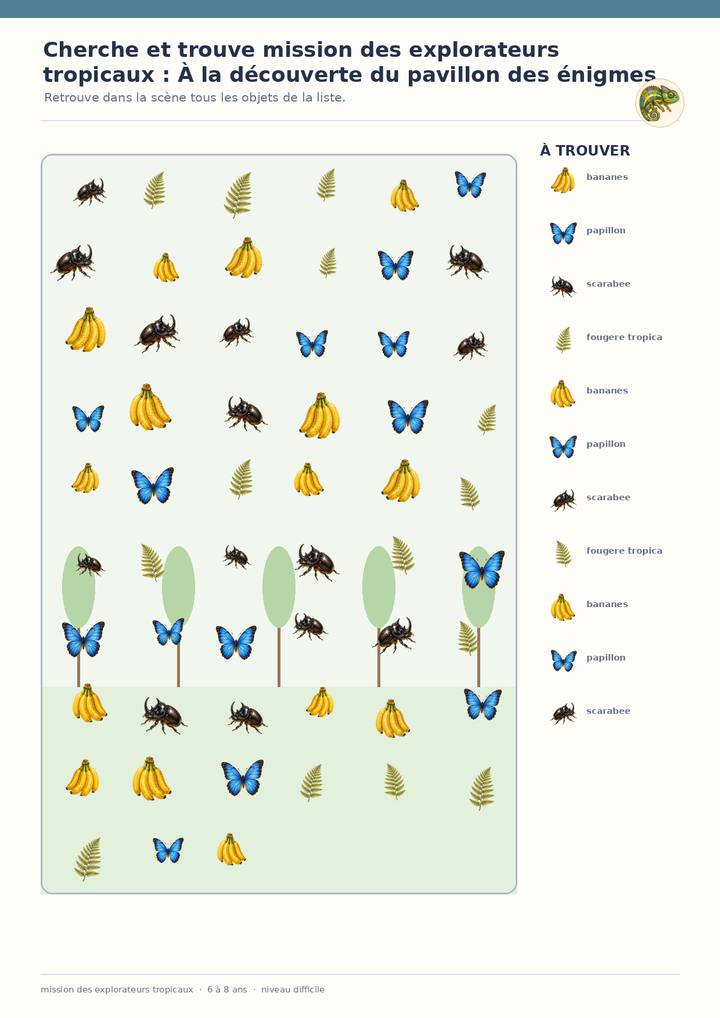 Cherche et trouve mission des explorateurs tropicaux : À la découverte du pavillon des énigmes
Retrouve dans la scène tous les objets de la liste.

À TROUVER
bananes
papillon
scarabee
fougere tropica
bananes
papillon
scarabee
fougere tropica
bananes
papillon
scarabee

mission des explorateurs tropicaux · 6 à 8 ans · niveau difficile